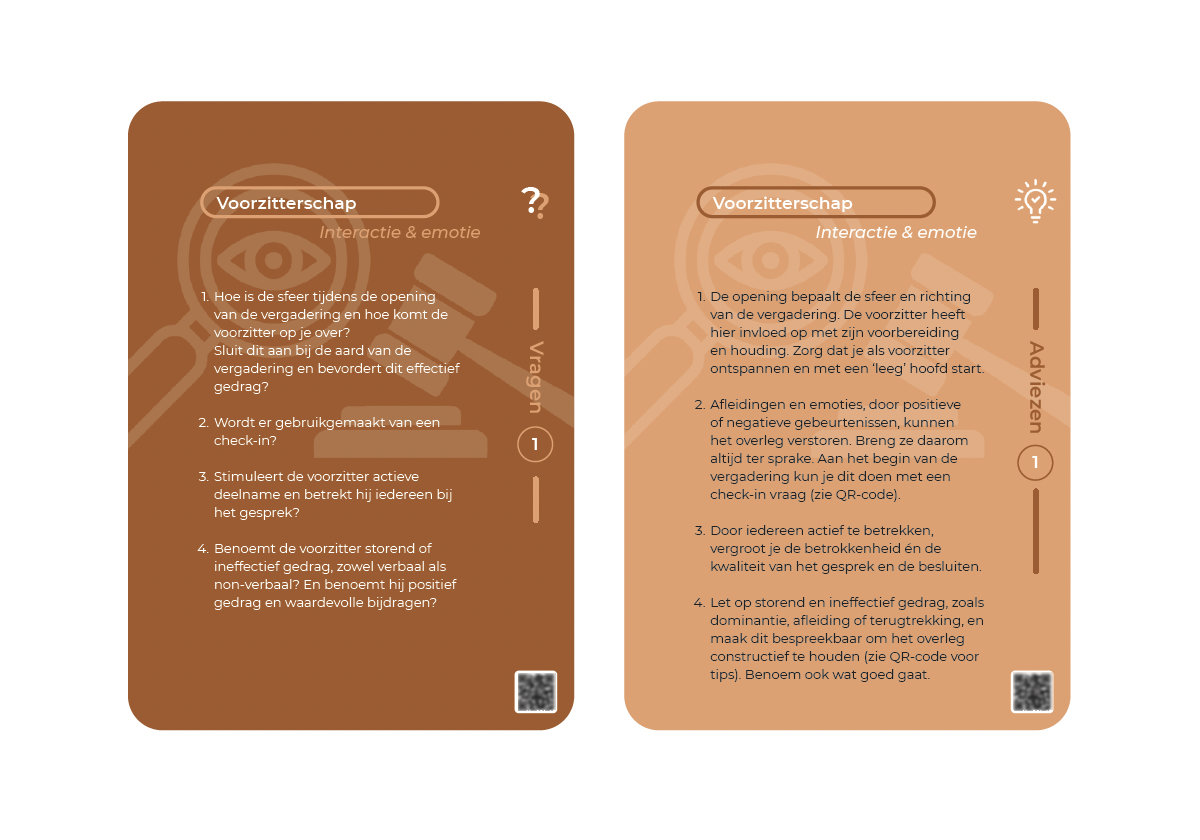 Voorzitterschap

Interactie & emotie

1. Hoe is de sfeer tijdens de opening van de vergadering en hoe komt de voorzitter op je over?
Sluit dit aan bij de aard van de vergadering en bevordert dit effectief gedrag?

2. Wordt er gebruikgemaakt van een check-in?

3. Stimuleert de voorzitter actieve deelname en betrekt hij iedereen bij het gesprek?

4. Benoemt de voorzitter storend of ineffectief gedrag, zowel verbaal als non-verbaal? En benoemt hij positief gedrag en waardevolle bijdragen?

Vragen

1

Voorzitterschap

Interactie & emotie

1. De opening bepaalt de sfeer en richting van de vergadering. De voorzitter heeft hier invloed op met zijn voorbereiding en houding. Zorg dat je als voorzitter ontspannen en met een 'leeg' hoofd start.

2. Afleidingen en emoties, door positieve of negatieve gebeurtenissen, kunnen het overleg verstoren. Breng ze daarom altijd ter sprake. Aan het begin van de vergadering kun je dit doen met een check-in vraag (zie QR-code).

3. Door iedereen actief te betrekken, vergroot je de betrokkenheid én de kwaliteit van het gesprek en de besluiten.

4. Let op storend en ineffectief gedrag, zoals dominantie, afleiding of terugtrekking, en maak dit bespreekbaar om het overleg constructief te houden (zie QR-code voor tips). Benoem ook wat goed gaat.

Adviezen

1